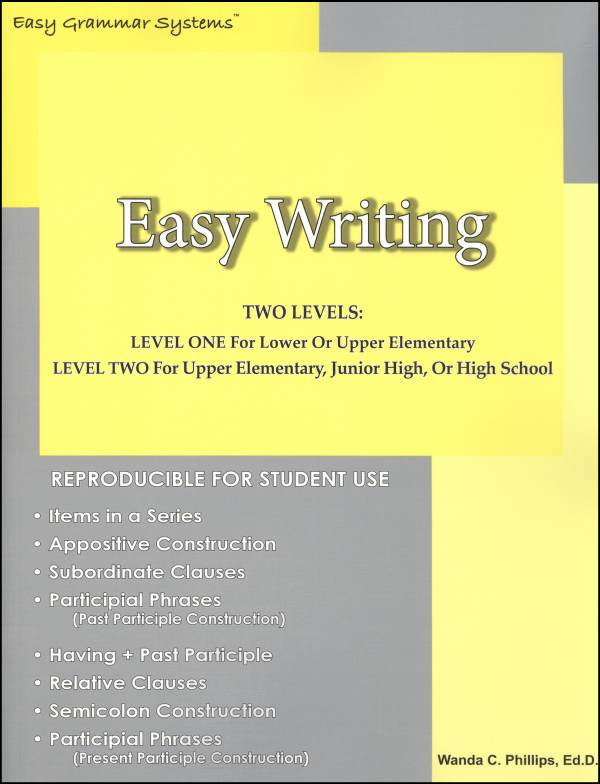 Easy Grammar Systems™

Easy Writing

TWO LEVELS:
LEVEL ONE For Lower Or Upper Elementary
LEVEL TWO For Upper Elementary, Junior High, Or High School

REPRODUCIBLE FOR STUDENT USE

• Items in a Series
• Appositive Construction
• Subordinate Clauses
• Participial Phrases
(Past Participle Construction)
• Having + Past Participle
• Relative Clauses
• Semicolon Construction
• Participial Phrases
(Present Participle Construction)

Wanda C. Phillips, Ed.D.